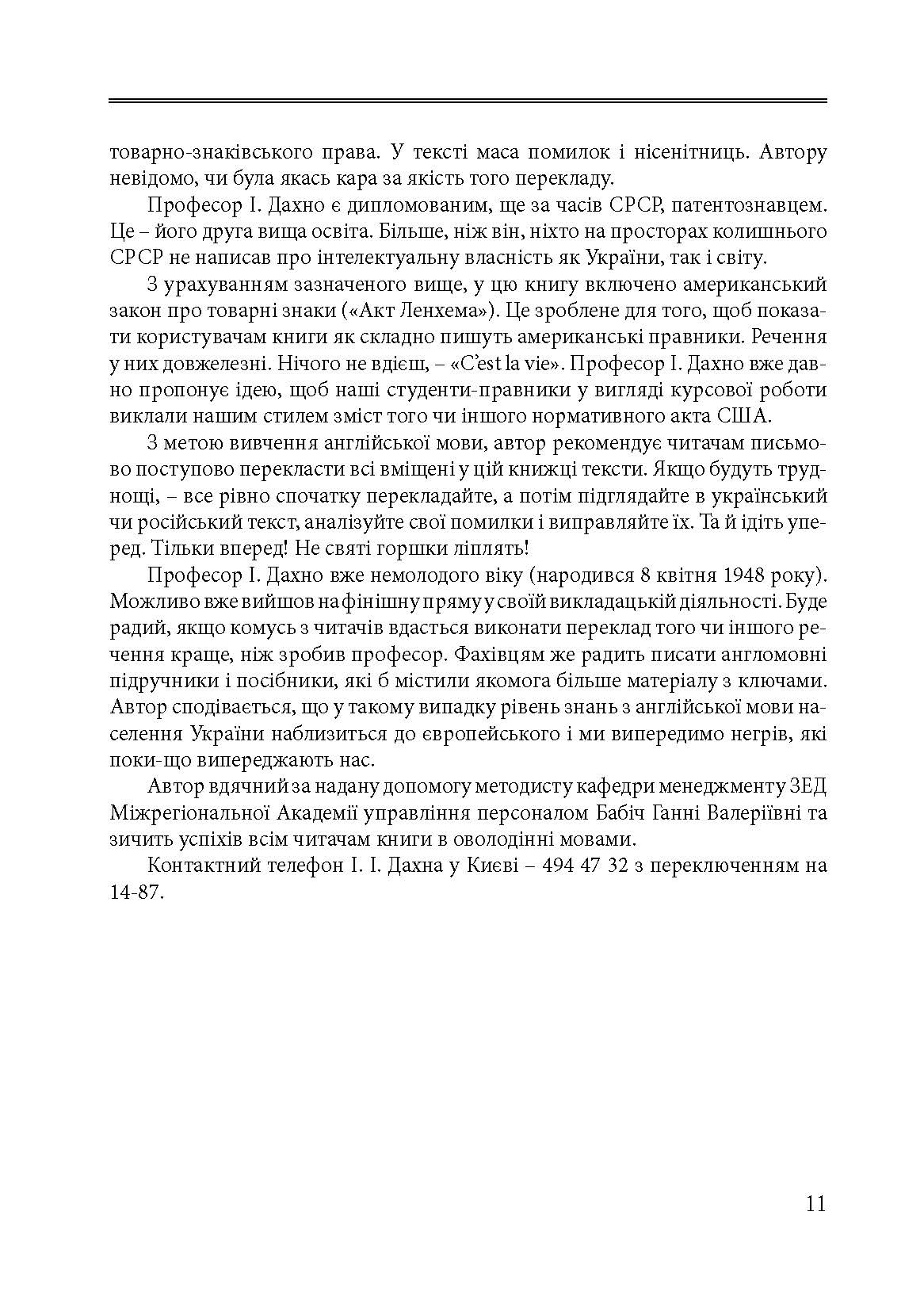 товарно-знаківського права. У тексті маса помилок і нісенітниць. Автору невідомо, чи була якась кара за якість того перекладу.

Професор І. Дахно є дипломованим, ще за часів СРСР, патентознавцем. Це – його друга вища освіта. Більше, ніж він, ніхто на просторах колишнього СРСР не написав про інтелектуальну власність як України, так і світу.

З урахуванням зазначеного вище, у цю книгу включено американський закон про товарні знаки («Акт Ленхема»). Це зроблене для того, щоб показати користувачам книги як складно пишуть американські правники. Речення у них довжелезні. Нічого не вдієш, – «C'est la vie». Професор І. Дахно вже давно пропонує ідею, щоб наші студенти-правники у вигляді курсової роботи виклали нашим стилем зміст того чи іншого нормативного акта США.

З метою вивчення англійської мови, автор рекомендує читачам письмово поступово перекласти всі вміщені у цій книжці тексти. Якщо будуть труднощі, – все рівно спочатку перекладайте, а потім підглядайте в український чи російський текст, аналізуйте свої помилки і виправляйте їх. Та й ідіть уперед. Тільки вперед! Не святі горшки ліплять!

Професор І. Дахно вже немолодого віку (народився 8 квітня 1948 року). Можливо вже вийшов на фінішну пряму у своїй викладацькій діяльності. Буде радий, якщо комусь з читачів вдасться виконати переклад того чи іншого речення краще, ніж зробив професор. Фахівцям же радить писати англомовні підручники і посібники, які б містили якомога більше матеріалу з ключами. Автор сподівається, що у такому випадку рівень знань з англійської мови населення України наблизиться до європейського і ми випередимо негрів, які поки-що випереджають нас.

Автор вдячний за надану допомогу методисту кафедри менеджменту ЗЕД Міжрегіональної Академії управління персоналом Бабіч Ганні Валеріївні та зичить успіхів всім читачам книги в оволодінні мовами.

Контактний телефон І. І. Дахна у Києві – 494 47 32 з переключенням на 14-87.

11